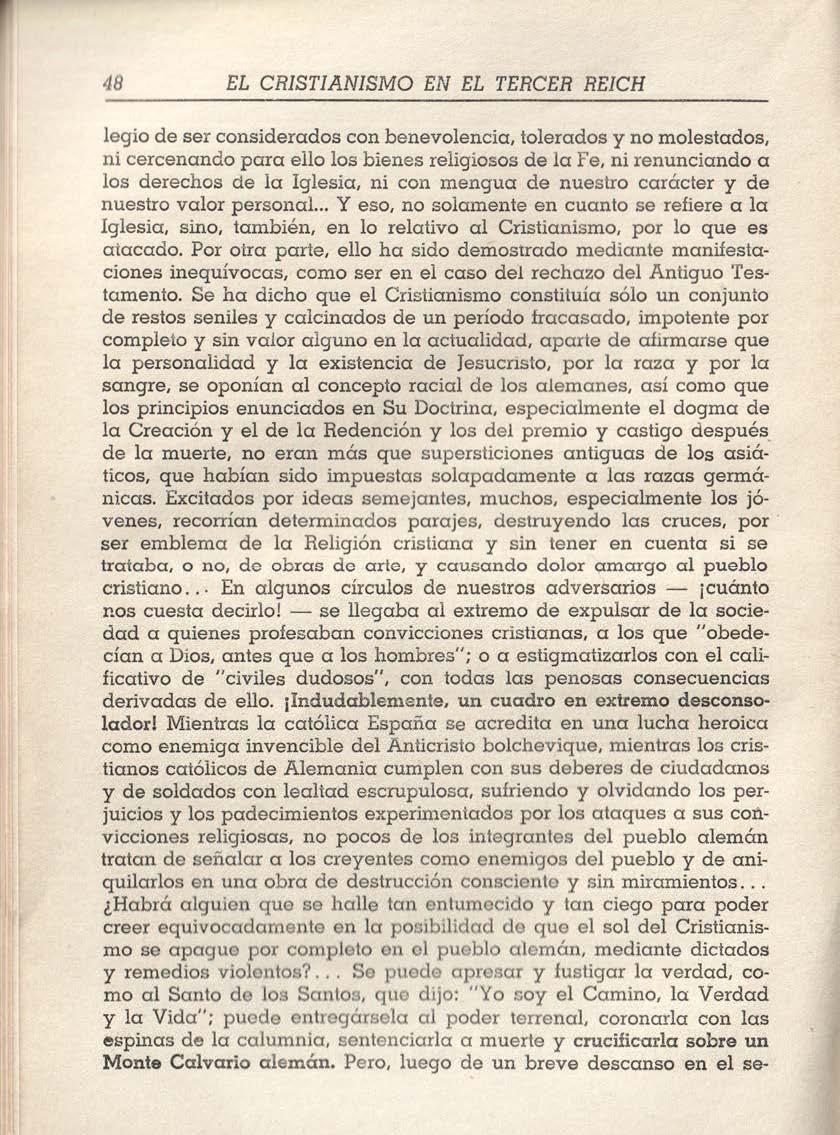 48 EL CRISTIANISMO EN EL TERCER REICH

legio de ser considerados con benevolencia, tolerados y no molestados, ni cercenando para ello los bienes religiosos de la Fe, ni renunciando a los derechos de la Iglesia, ni con mengua de nuestro carácter y de nuestro valor personal... Y eso, no solamente en cuanto se refiere a la Iglesia, sino, también, en lo relativo al Cristianismo, por lo que es atacado. Por otra parte, ello ha sido demostrado mediante manifestaciones inequívocas, como ser en el caso del rechazo del Antiguo Testamento. Se ha dicho que el Cristianismo constituía sólo un conjunto de restos seniles y calcinados de un período fracasado, impotente por completo y sin valor alguno en la actualidad, aparte de afirmarse que la personalidad y la existencia de Jesucristo, por la raza y por la sangre, se oponían al concepto racial de los alemanes, así como que los principios enunciados en Su Doctrina, especialmente el dogma de la Creación y el de la Redención y los del premio y castigo después de la muerte, no eran más que supersticiones antiguas de los asiáticos, que habían sido impuestas solapadamente a las razas germánicas. Excitados por ideas semejantes, muchos, especialmente los jóvenes, recorrían determinados parajes, destruyendo las cruces, por ser emblema de la Religión cristiana y sin tener en cuenta si se trataba, o no, de obras de arte, y causando dolor amargo al pueblo cristiano... En algunos círculos de nuestros adversarios — ¡cuánto nos cuesta decirlo! — se llegaba al extremo de expulsar de la sociedad a quienes profesaban convicciones cristianas, a los que "obedecían a Dios, antes que a los hombres"; o a estigmatizarlos con el calificativo de "civiles dudosos", con todas las penosas consecuencias derivadas de ello. ¡Indudablemente, un cuadro en extremo desconsolador! Mientras la católica España se acredita en una lucha heroica como enemiga invencible del Anticristo bolchevique, mientras los cristianos católicos de Alemania cumplen con sus deberes de ciudadanos y de soldados con lealtad escrupulosa, sufriendo y olvidando los perjuicios y los padecimientos experimentados por los ataques a sus convicciones religiosas, no pocos de los integrantes del pueblo alemán tratan de señalar a los creyentes como enemigos del pueblo y de aniquilarlos en una obra de destrucción consciente y sin miramientos... ¿Habrá alguien que se halle tan entumecido y tan ciego para poder creer equivocadamente en la posibilidad de que el sol del Cristianismo se apague por completo en el pueblo alemán, mediante dictados y remedios violentos?... Se puede apresar y fustigar la verdad, como al Santo de los Santos, que dijo: "Yo soy el Camino, la Verdad y la Vida"; puede entregársela al poder terrenal, coronarla con las espinas de la calumnia, sentenciarla a muerte y crucificarla sobre un Monte Calvario alemán. Pero, luego de un breve descanso en el se-